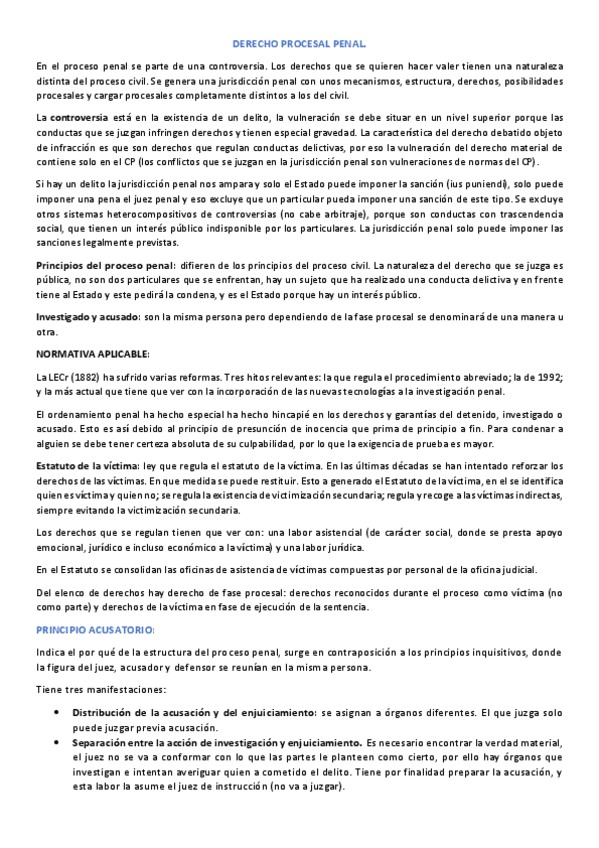 DERECHO PROCESAL PENAL.

En el proceso penal se parte de una controversia. Los derechos que se quieren hacer valer tienen una naturaleza distinta del proceso civil. Se genera una jurisdicción penal con unos mecanismos, estructura, derechos, posibilidades procesales y cargar procesales completamente distintos a los del civil.

La controversia está en la existencia de un delito, la vulneración se debe situar en un nivel superior porque las conductas que se juzgan infringen derechos y tienen especial gravedad. La característica del derecho debatido objeto de infracción es que son derechos que regulan conductas delictivas, por eso la vulneración del derecho material de contiene solo en el CP (los conflictos que se juzgan en la jurisdicción penal son vulneraciones de normas del CP).

Si hay un delito la jurisdicción penal nos ampara y solo el Estado puede imponer la sanción (ius puniendi), solo puede imponer una pena el juez penal y eso excluye que un particular pueda imponer una sanción de este tipo. Se excluye otros sistemas heterocompositivos de controversias (no cabe arbitraje), porque son conductas con trascendencia social, que tienen un interés público indisponible por los particulares. La jurisdicción penal solo puede imponer las sanciones legalmente previstas.

Principios del proceso penal: difieren de los principios del proceso civil. La naturaleza del derecho que se juzga es pública, no son dos particulares que se enfrentan, hay un sujeto que ha realizado una conducta delictiva y en frente tiene al Estado y este pedirá la condena, y es el Estado porque hay un interés público.

Investigado y acusado: son la misma persona pero dependiendo de la fase procesal se denominará de una manera u otra.

NORMATIVA APLICABLE:

La LECr (1882) ha sufrido varias reformas. Tres hitos relevantes: la que regula el procedimiento abreviado; la de 1992; y la más actual que tiene que ver con la incorporación de las nuevas tecnologías a la investigación penal.

El ordenamiento penal ha hecho especial ha hecho hincapié en los derechos y garantías del detenido, investigado o acusado. Esto es así debido al principio de presunción de inocencia que prima de principio a fin. Para condenar a alguien se debe tener certeza absoluta de su culpabilidad, por lo que la exigencia de prueba es mayor.

Estatuto de la víctima: ley que regula el estatuto de la víctima. En las últimas décadas se han intentado reforzar los derechos de las víctimas. En que medida se puede restituir. Esto a generado el Estatuto de la víctima, en el se identifica quien es víctima y quien no; se regula la existencia de victimización secundaria; regula y recoge a las víctimas indirectas, siempre evitando la victimización secundaria.

Los derechos que se regulan tienen que ver con: una labor asistencial (de carácter social, donde se presta apoyo emocional, jurídico e incluso económico a la víctima) y una labor jurídica.

En el Estatuto se consolidan las oficinas de asistencia de víctimas compuestas por personal de la oficina judicial.

Del elenco de derechos hay derecho de fase procesal: derechos reconocidos durante el proceso como víctima (no como parte) y derechos de la víctima en fase de ejecución de la sentencia.

PRINCIPIO ACUSATORIO:

Indica el por qué de la estructura del proceso penal, surge en contraposición a los principios inquisitivos, donde la figura del juez, acusador y defensor se reunían en la misma persona.

Tiene tres manifestaciones:

• Distribución de la acusación y del enjuiciamiento: se asignan a órganos diferentes. El que juzga solo puede juzgar previa acusación.
• Separación entre la acción de investigación y enjuiciamiento. Es necesario encontrar la verdad material, el juez no se va a conformar con lo que las partes le planteen como cierto, por ello hay órganos que investigan e intentan averiguar quien a cometido el delito. Tiene por finalidad preparar la acusación, y esta labor la asume el juez de instrucción (no va a juzgar).